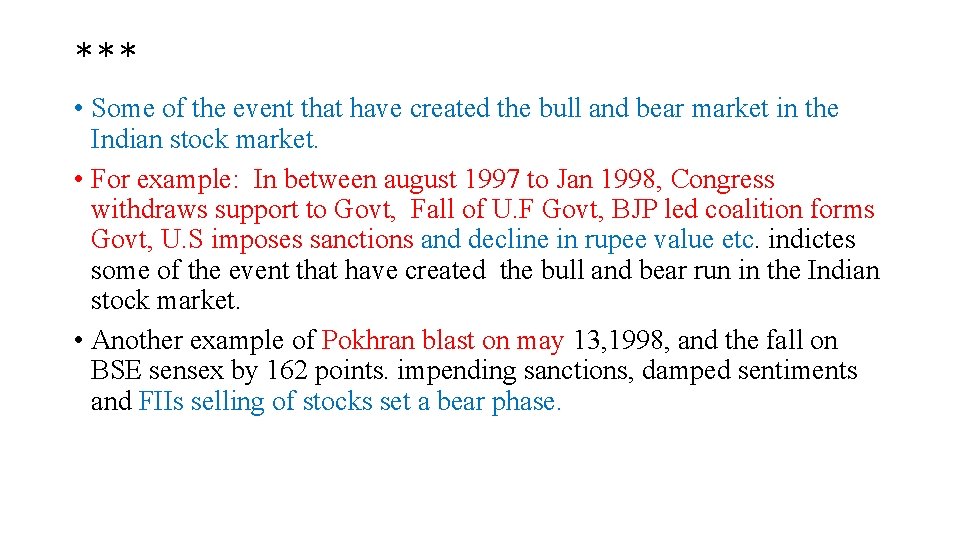 ***

• Some of the event that have created the bull and bear market in the Indian stock market.

• For example: In between august 1997 to Jan 1998, Congress withdraws support to Govt, Fall of U.F Govt, BJP led coalition forms Govt, U.S imposes sanctions and decline in rupee value etc. indictes some of the event that have created the bull and bear run in the Indian stock market.

• Another example of Pokhran blast on may 13,1998, and the fall on BSE sensex by 162 points. impending sanctions, damped sentiments and FIIs selling of stocks set a bear phase.